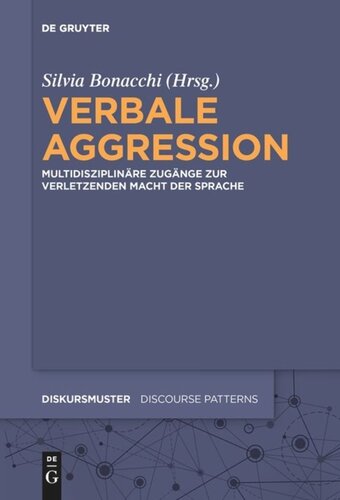 DE GRUYTER

Silvia Bonacchi (Hrsg.)

VERBALE AGGRESSION

MULTIDISZIPLINÄRE ZUGÄNGE ZUR VERLETZENDEN MACHT DER SPRACHE

DISKURSMUSTER DISCOURSE PATTERNS

DE G